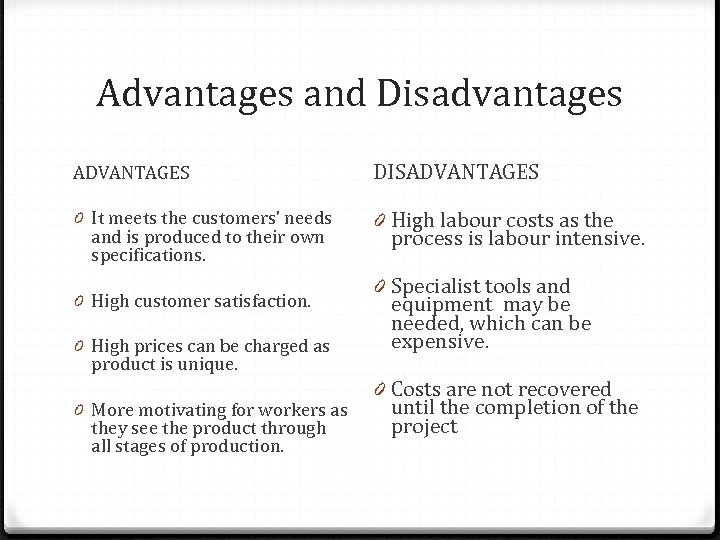 Advantages and Disadvantages

ADVANTAGES

0 It meets the customers' needs and is produced to their own specifications.

0 High customer satisfaction.

0 High prices can be charged as product is unique.

0 More motivating for workers as they see the product through all stages of production.

DISADVANTAGES

0 High labour costs as the process is labour intensive.

0 Specialist tools and equipment may be needed, which can be expensive.

0 Costs are not recovered until the completion of the project